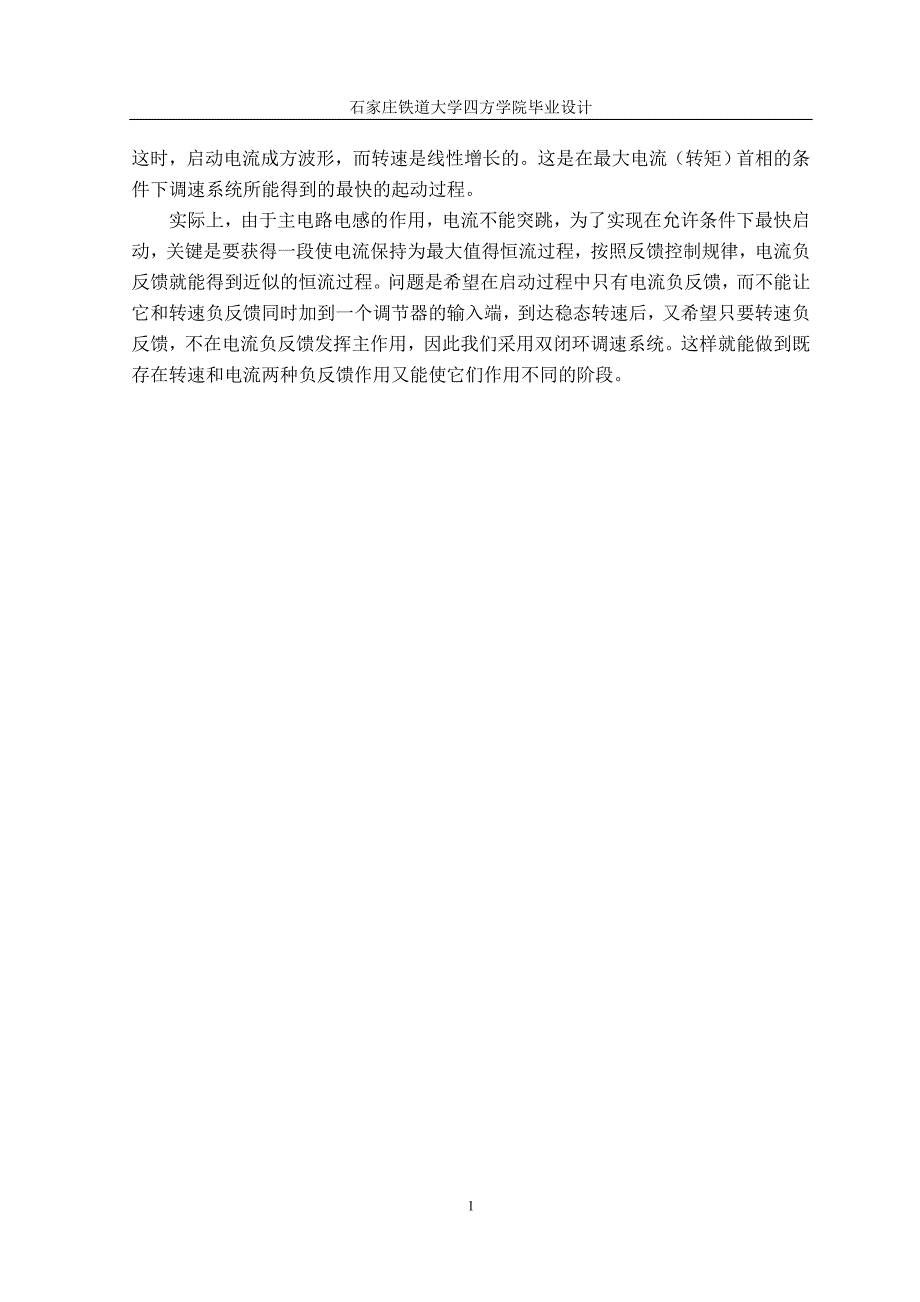 石家庄铁道大学四方学院毕业设计

这时，启动电流成方波形，而转速是线性增长的。这是在最大电流（转矩）首相的条件下调速系统所能得到的最快的起动过程。

实际上，由于主电路电感的作用，电流不能突跳，为了实现在允许条件下最快启动，关键是要获得一段使电流保持为最大值得恒流过程，按照反馈控制规律，电流负反馈就能得到近似的恒流过程。问题是希望在启动过程中只有电流负反馈，而不能让它和转速负反馈同时加到一个调节器的输入端，到达稳态转速后，又希望只要转速负反馈，不在电流负反馈发挥主作用，因此我们采用双闭环调速系统。这样就能做到既存在转速和电流两种负反馈作用又能使它们作用不同的阶段。

1